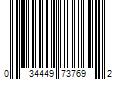 0 34449 73769 2